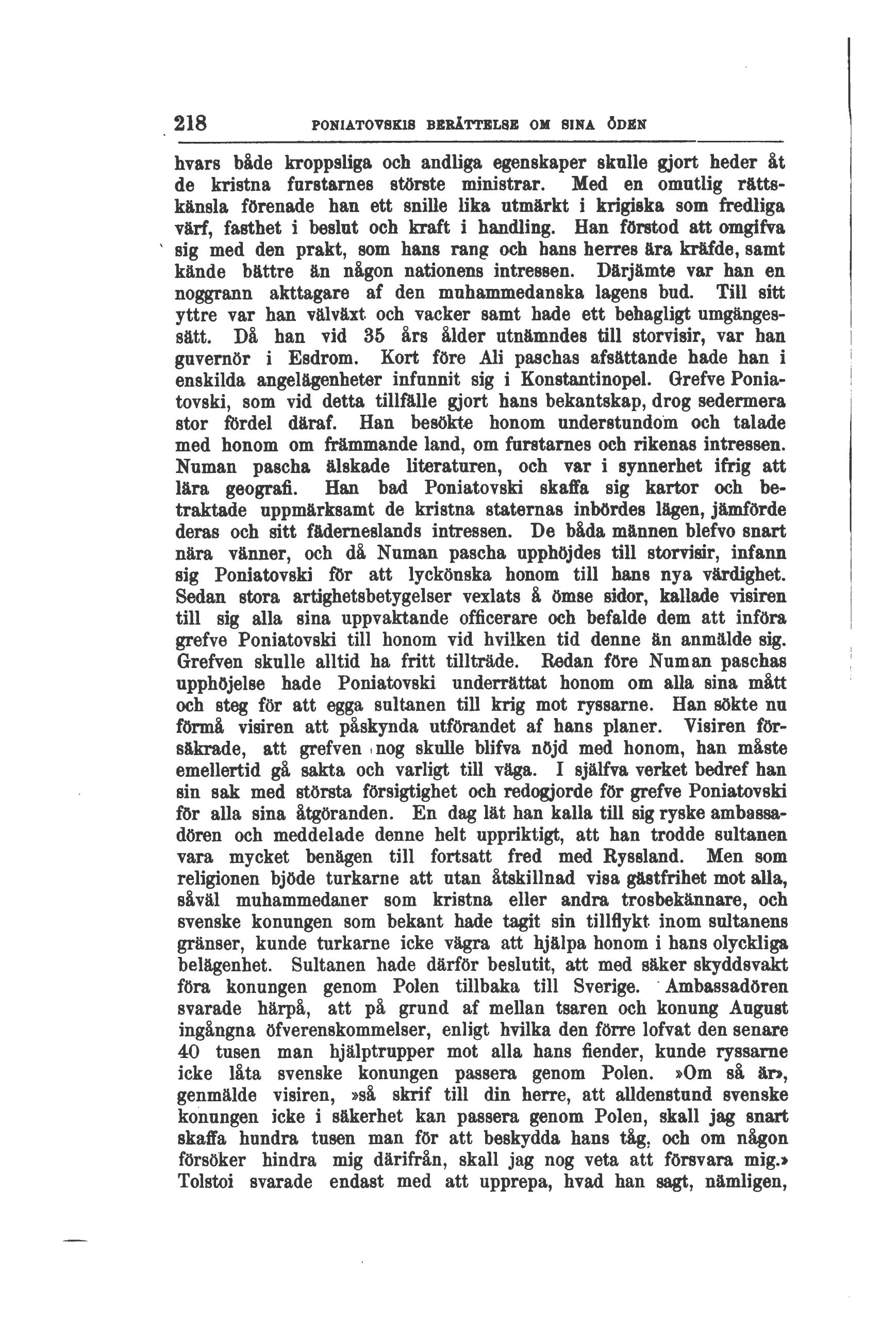 218 PONIATOVSKIS BERÄTTELSE OM SINA ÖDEN

hvars både kroppsliga och andliga egenskaper skulle gjort heder åt de kristna furstarnes störste ministrar. Med en omutlig rättskänsla förenade han ett snille lika utmärkt i krigiska som fredliga värf, fasthet i beslut och kraft i handling. Han förstod att omgifva sig med den prakt, som hans rang och hans herres ära kräfde, samt kände bättre än någon nationens intressen. Därjämte var han en noggrann akttagare af den muhammedanska lagens bud. Till sitt yttre var han välväxt och vacker samt hade ett behagligt umgängessätt. Då han vid 35 års ålder utnämndes till storvisir, var han guvernör i Esdrom. Kort före Ali paschas afsättande hade han i enskilda angelägenheter infunnit sig i Konstantinopel. Grefve Poniatovski, som vid detta tillfälle gjort hans bekantskap, drog sedermera stor fördel däraf. Han besökte honom understundom och talade med honom om främmande land, om furstarnes och rikenas intressen. Numan pascha älskade literaturen, och var i synnerhet ifrig att lära geografi. Han bad Poniatovski skaffa sig kartor och betraktade uppmärksamt de kristna staternas inbördes lägen, jämförde deras och sitt fäderneslands intressen. De båda männen blefvo snart nära vänner, och då Numan pascha upphöjdes till storvisir, infann sig Poniatovski för att lyckönska honom till hans nya värdighet. Sedan stora artighetsbetygelser vexlats å ömse sidor, kallade visiren till sig alla sina uppvaktande officerare och befalde dem att införa grefve Poniatovski till honom vid hvilken tid denne än anmälde sig. Grefven skulle alltid ha fritt tillträde. Redan före Numan paschas upphöjelse hade Poniatovski underrättat honom om alla sina mått och steg för att egga sultanen till krig mot ryssarne. Han sökte nu förmå visiren att påskynda utförandet af hans planer. Visiren försäkrade, att grefven nog skulle blifva nöjd med honom, han måste emellertid gå sakta och varligt till väga. I själfva verket bedref han sin sak med största försigtighet och redogjorde för grefve Poniatovski för alla sina åtgöranden. En dag lät han kalla till sig ryske ambassadören och meddelade denne helt uppriktigt, att han trodde sultanen vara mycket benägen till fortsatt fred med Ryssland. Men som religionen bjöde turkarne att utan åtskillnad visa gästfrihet mot alla, såväl muhammedaner som kristna eller andra trosbekännare, och svenske konungen som bekant hade tagit sin tillflykt inom sultanens gränser, kunde turkarne icke vägra att hjälpa honom i hans olyckliga belägenhet. Sultanen hade därför beslutit, att med säker skyddsvakt föra konungen genom Polen tillbaka till Sverige. Ambassadören svarade härpå, att på grund af mellan tsaren och konung August ingångna öfverenskommelser, enligt hvilka den förre lofvat den senare 40 tusen man hjälptrupper mot alla hans fiender, kunde ryssarne icke låta svenske konungen passera genom Polen. »Om så är», genmälde visiren, »så skrif till din herre, att alldenstund svenske konungen icke i säkerhet kan passera genom Polen, skall jag snart skaffa hundra tusen man för att beskydda hans tåg, och om någon försöker hindra mig därifrån, skall jag nog veta att försvara mig.» Tolstoi svarade endast med att upprepa, hvad han sagt, nämligen,